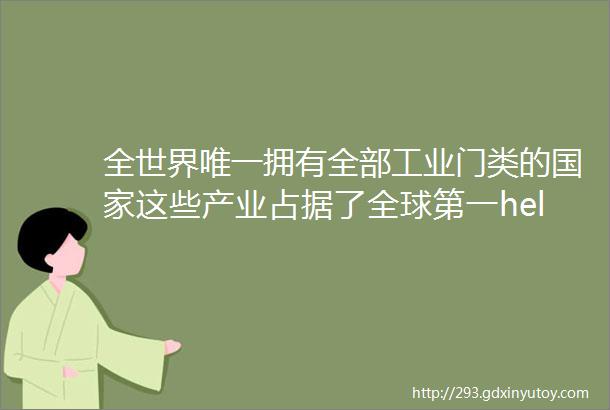 全世界唯一拥有全部工业门类的国家这些产业占据了全球第一hel

http://293.gdxinyutoy.com